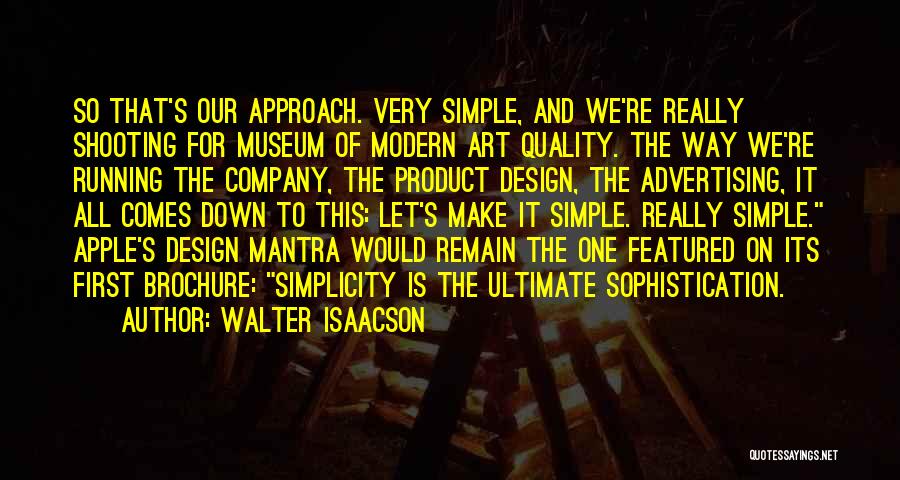 SO THAT'S OUR APPROACH. VERY SIMPLE, AND WE'RE REALLY SHOOTING FOR MUSEUM OF MODERN ART QUALITY. THE WAY WE'RE RUNNING THE COMPANY, THE PRODUCT DESIGN, THE ADVERTISING, IT ALL COMES DOWN TO THIS: LET'S MAKE IT SIMPLE. REALLY SIMPLE." APPLE'S DESIGN MANTRA WOULD REMAIN THE ONE FEATURED ON ITS FIRST BROCHURE: "SIMPLICITY IS THE ULTIMATE SOPHISTICATION.

AUTHOR: WALTER ISAACSON

QUOTESSAYINGS.NET